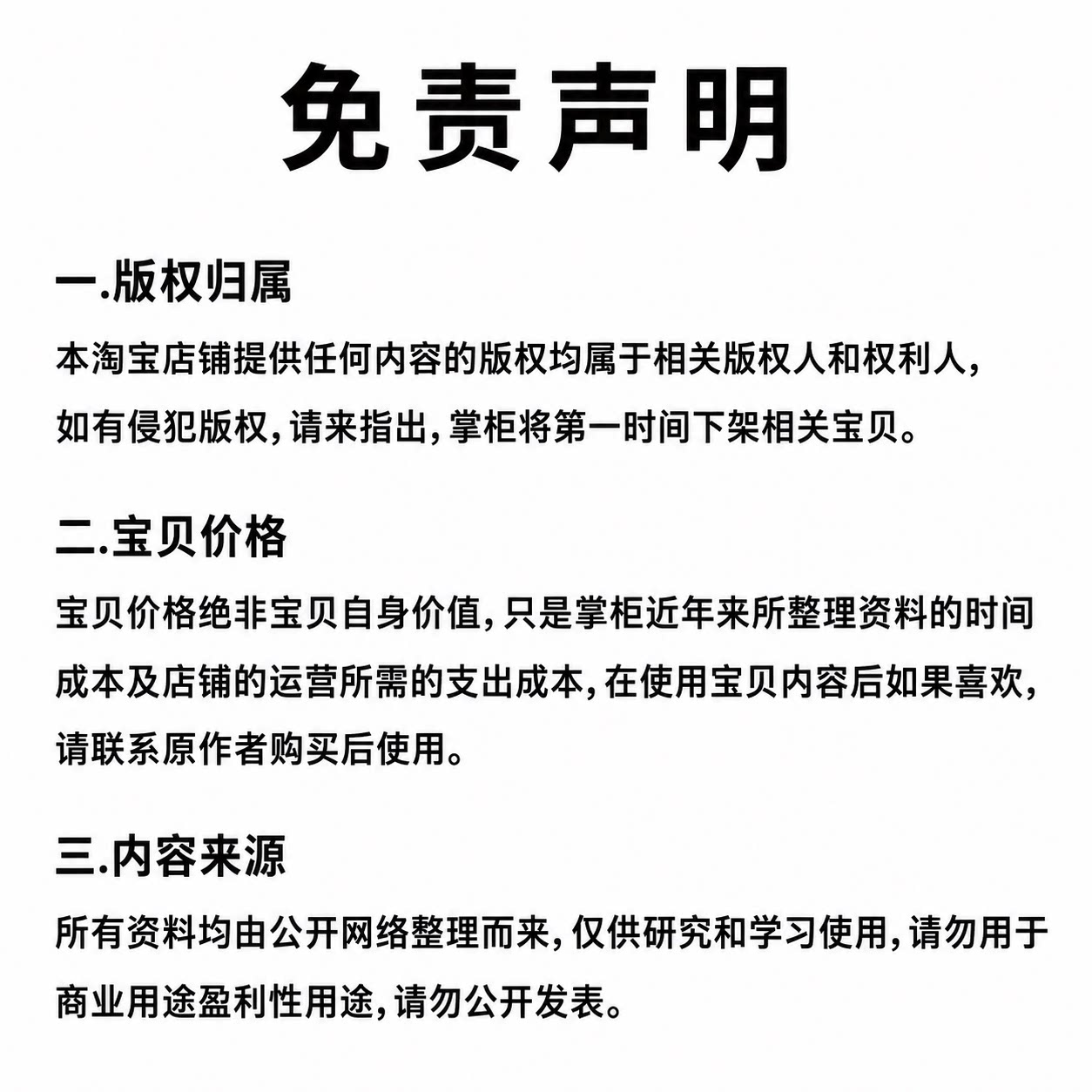 免责声明

一.版权归属

本淘宝店铺提供任何内容的版权均属于相关版权人和权利人,如有侵犯版权,请来指出,掌柜将第一时间下架相关宝贝。

二.宝贝价格

宝贝价格绝非宝贝自身价值,只是掌柜近年来所整理资料的时间成本及店铺的运营所需的支出成本,在使用宝贝内容后如果喜欢,请联系原作者购买后使用。

三.内容来源

所有资料均由公开网络整理而来,仅供研究和学习使用,请勿用于商业用途盈利性用途,请勿公开发表。